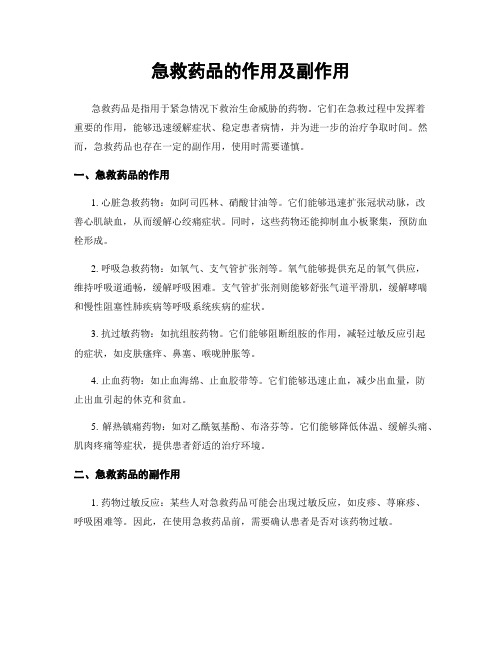 急救药品的作用及副作用

急救药品是指用于紧急情况下救治生命威胁的药物。它们在急救过程中发挥着重要的作用，能够迅速缓解症状、稳定患者病情，并为进一步的治疗争取时间。然而，急救药品也存在一定的副作用，使用时需要谨慎。

一、急救药品的作用

1. 心脏急救药物：如阿司匹林、硝酸甘油等。它们能够迅速扩张冠状动脉，改善心肌缺血，从而缓解心绞痛症状。同时，这些药物还能抑制血小板聚集，预防血栓形成。

2. 呼吸急救药物：如氧气、支气管扩张剂等。氧气能够提供充足的氧气供应，维持呼吸道通畅，缓解呼吸困难。支气管扩张剂则能够舒张气道平滑肌，缓解哮喘和慢性阻塞性肺疾病等呼吸系统疾病的症状。

3. 抗过敏药物：如抗组胺药物。它们能够阻断组胺的作用，减轻过敏反应引起的症状，如皮肤瘙痒、鼻塞、喉咙肿胀等。

4. 止血药物：如止血海绵、止血胶带等。它们能够迅速止血，减少出血量，防止出血引起的休克和贫血。

5. 解热镇痛药物：如对乙酰氨基酚、布洛芬等。它们能够降低体温、缓解头痛、肌肉疼痛等症状，提供患者舒适的治疗环境。

二、急救药品的副作用

1. 药物过敏反应：某些人对急救药品可能会出现过敏反应，如皮疹、荨麻疹、呼吸困难等。因此，在使用急救药品前，需要确认患者是否对该药物过敏。